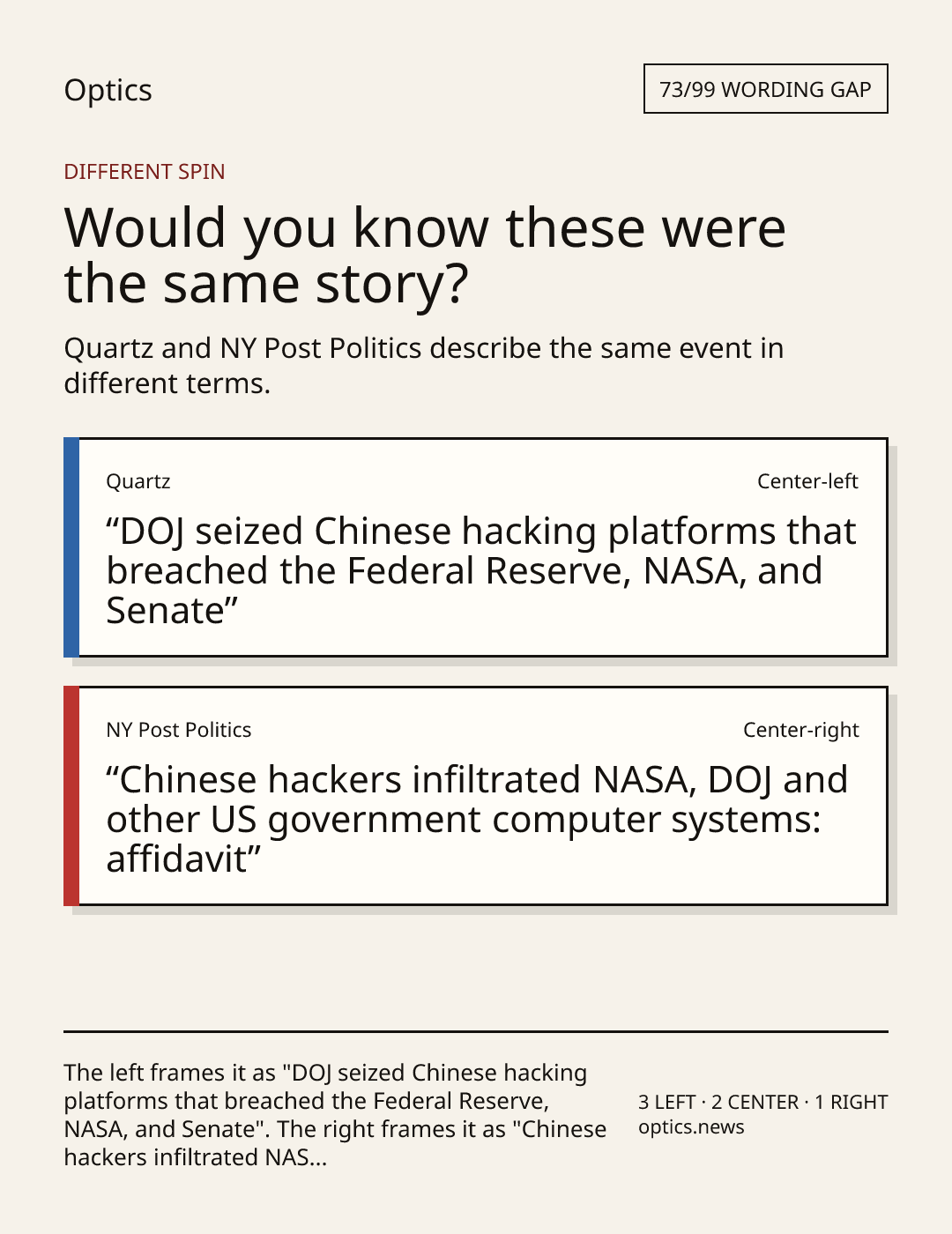 Optics

73/99 WORDING GAP

DIFFERENT SPIN

Would you know these were the same story?

Quartz and NY Post Politics describe the same event in different terms.

Quartz

Center-left

"DOJ seized Chinese hacking platforms that breached the Federal Reserve, NASA, and Senate"

NY Post Politics

Center-right

"Chinese hackers infiltrated NASA, DOJ and other US government computer systems: affidavit"

The left frames it as "DOJ seized Chinese hacking platforms that breached the Federal Reserve, NASA, and Senate". The right frames it as "Chinese hackers infiltrated NAS...

3 LEFT · 2 CENTER · 1 RIGHT
optics.news